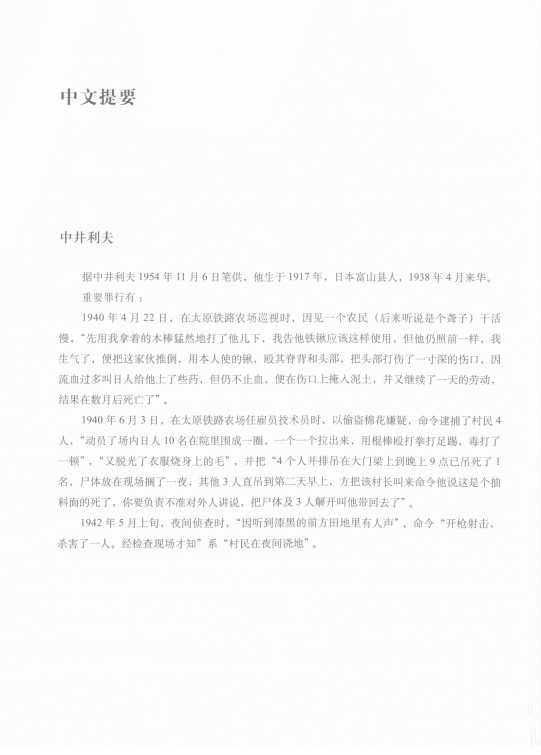 中文提要

中井利夫

据中井利夫 1954 年 11 月 6 日笔供，他生于 1917 年，日本富山县人，1938 年 4 月来华。

重要罪行有：

1940 年 4 月 22 日，在太原铁路农场巡视时，因见一个农民（后来听说是个聋子）干活慢，“先用我拿着的木棒猛然地打了他几下，我告他铁锹应该这样使用，但他仍照前一样，我生气了，便把这家伙推倒，用本人使的锹，殴其脊背和头部，把头部打伤了一寸深的伤口，因流血过多叫日人给他上了些药，但仍不止血，便在伤口上掩入泥土，并又继续了一天的劳动，结果在数月后死亡了”。

1940 年 6 月 3 日，在太原铁路农场任雇员技术员时，以偷盗棉花嫌疑，命令逮捕了村民 4 人，“动员了场内日人 10 名在院里围成一圈，一个一个拉出来，用棍棒殴打拳打足踢，毒打了一顿”，“又脱光了衣服烧身上的毛”，并把“4 个人并排吊在大门梁上到晚上 9 点已吊死了 1 名，尸体放在现场搁了一夜，其他 3 人直吊到第二天早上，方把该村长叫来命令他说这是个抽料面的死了，你要负责不准对外人讲说，把尸体及 3 人解开叫他带回去了”。

1942 年 5 月上旬，夜间侦查时，“因听到漆黑的前方田地里有人声”，命令“开枪射击，杀害了一人。经检查现场才知”系“村民在夜间浇地”。